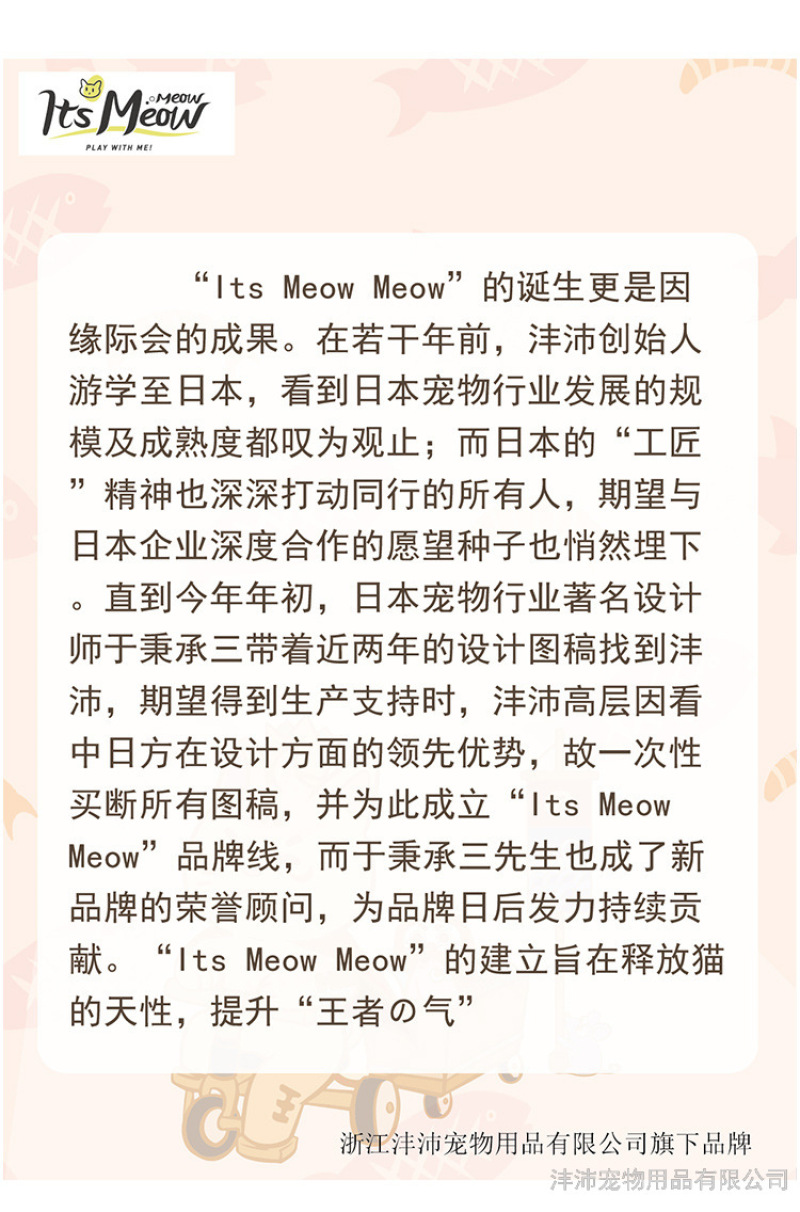 Its Meow Meow
PLAY WITH ME!

“Its Meow Meow”的诞生更是因缘际会的成果。在若干年前，沣沛创始人游学至日本，看到日本宠物行业发展的规模及成熟度都叹为观止；而日本的“工匠”精神也深深打动同行的所有人，期望与日本企业深度合作的愿望种子也悄然埋下。直到今年年初，日本宠物行业著名设计师于秉承三带着近两年的设计图稿找到沣沛，期望得到生产支持时，沣沛高层因看中日方在设计方面的领先优势，故一次性买断所有图稿，并为此成立“Its Meow Meow”品牌线，而于秉承三先生也成了新品牌的荣誉顾问，为品牌日后发力持续贡献。“Its Meow Meow”的建立旨在释放猫的天性，提升“王者の气”

浙江沣沛宠物用品有限公司旗下品牌

沣沛宠物用品有限公司